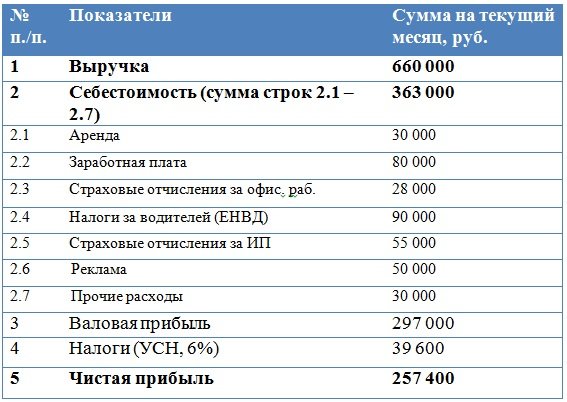 | № п./п. | Показатели | Сумма на текущий месяц, руб. |
|---|---|---|
| 1 | Выручка | 660 000 |
| 2 | Себестоимость (сумма строк 2.1 – 2.7) | 363 000 |
| 2.1 | Аренда | 30 000 |
| 2.2 | Заработная плата | 80 000 |
| 2.3 | Страховые отчисления за офис. раб. | 28 000 |
| 2.4 | Налоги за водителей (ЕНВД) | 90 000 |
| 2.5 | Страховые отчисления за ИП | 55 000 |
| 2.6 | Реклама | 50 000 |
| 2.7 | Прочие расходы | 30 000 |
| 3 | Валовая прибыль | 297 000 |
| 4 | Налоги (УСН, 6%) | 39 600 |
| 5 | Чистая прибыль | 257 400 |